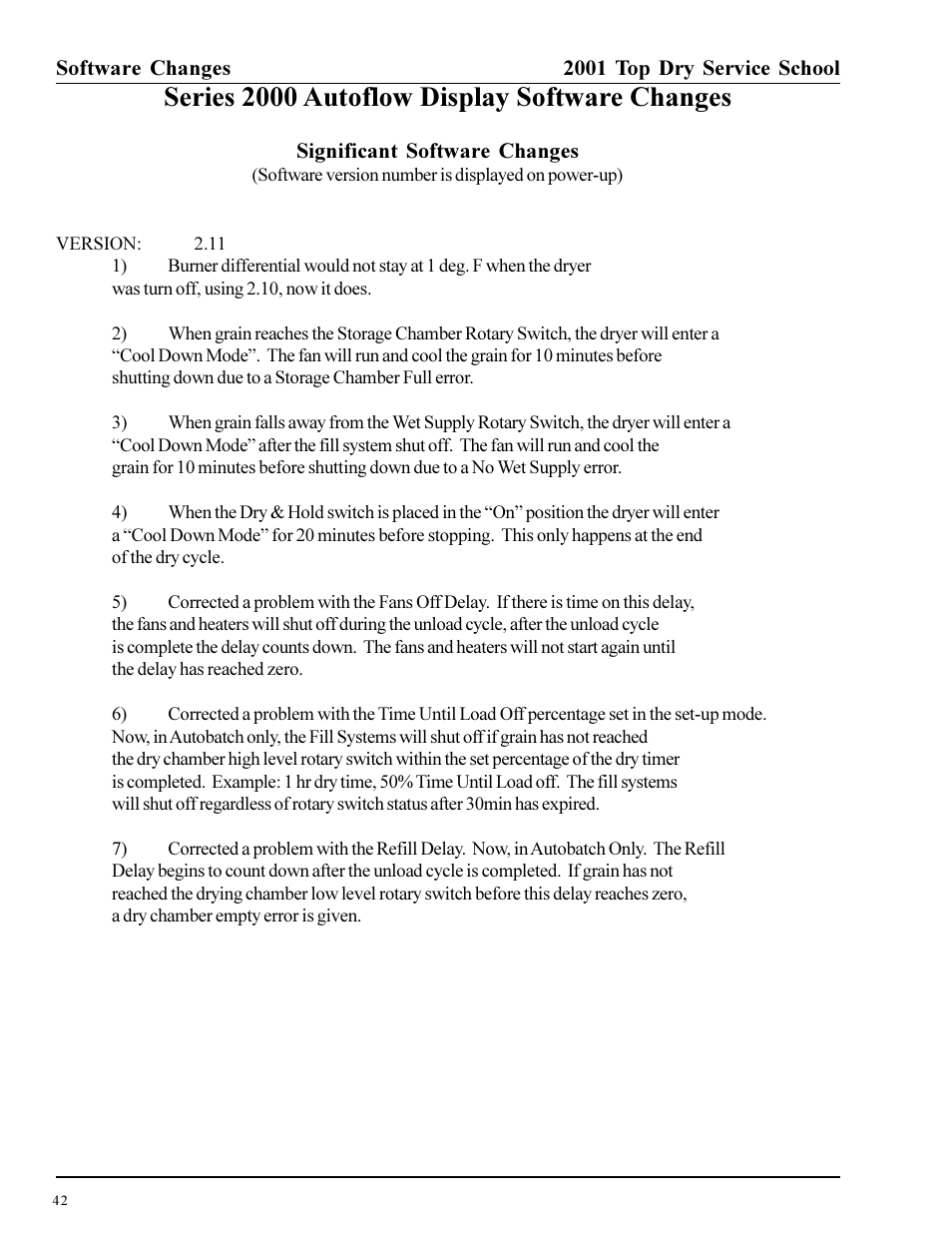 Software Changes

2001 Top Dry Service School

Series 2000 Autoflow Display Software Changes

Significant Software Changes
(Software version number is displayed on power-up)

VERSION: 2.11

1) Burner differential would not stay at 1 deg. F when the dryer was turn off, using 2.10, now it does.

2) When grain reaches the Storage Chamber Rotary Switch, the dryer will enter a “Cool Down Mode”. The fan will run and cool the grain for 10 minutes before shutting down due to a Storage Chamber Full error.

3) When grain falls away from the Wet Supply Rotary Switch, the dryer will enter a “Cool Down Mode” after the fill system shut off. The fan will run and cool the grain for 10 minutes before shutting down due to a No Wet Supply error.

4) When the Dry & Hold switch is placed in the “On” position the dryer will enter a “Cool Down Mode” for 20 minutes before stopping. This only happens at the end of the dry cycle.

5) Corrected a problem with the Fans Off Delay. If there is time on this delay, the fans and heaters will shut off during the unload cycle, after the unload cycle is complete the delay counts down. The fans and heaters will not start again until the delay has reached zero.

6) Corrected a problem with the Time Until Load Off percentage set in the set-up mode. Now, in Autobatch only, the Fill Systems will shut off if grain has not reached the dry chamber high level rotary switch within the set percentage of the dry timer is completed. Example: 1 hr dry time, 50% Time Until Load off. The fill systems will shut off regardless of rotary switch status after 30min has expired.

7) Corrected a problem with the Refill Delay. Now, in Autobatch Only. The Refill Delay begins to count down after the unload cycle is completed. If grain has not reached the drying chamber low level rotary switch before this delay reaches zero, a dry chamber empty error is given.

42